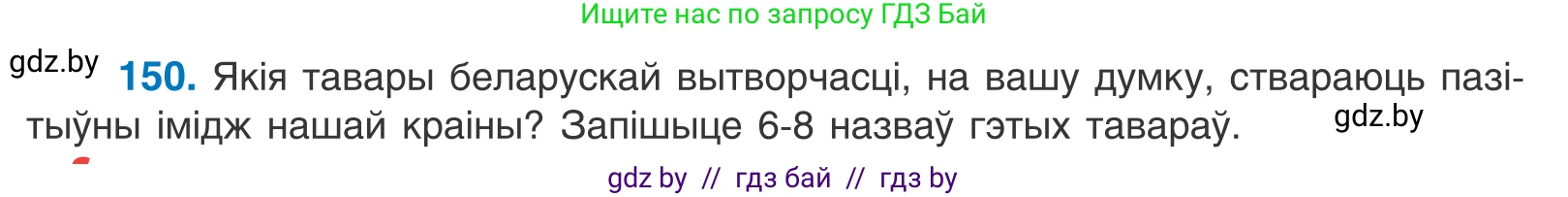 Ищите нас по запросу ГДЗ Бай

gdz.by

150. Якія тавары беларускай вытворчасці, на вашу думку, ствараюць пазітыўны імідж нашай краіны? Запішыце 6-8 назваў гэтых тавараў.

gdz.by

gdz by // гдз бай // гдз by